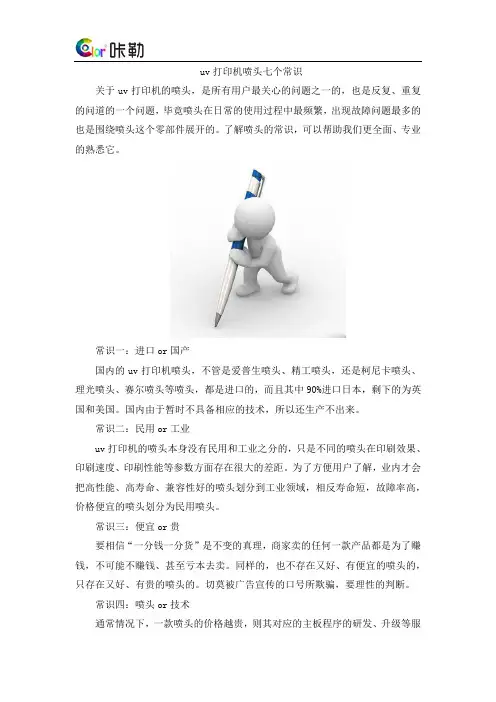 Color 咔勒

uv 打印机喷头七个常识

关于 uv 打印机的喷头，是所有用户最关心的问题之一的，也是反复、重复的问道的一个问题，毕竟喷头在日常的使用过程中最频繁，出现故障问题最多的也是围绕喷头这个零部件展开的。了解喷头的常识，可以帮助我们更全面、专业的熟悉它。

常识一：进口 or 国产

国内的 uv 打印机喷头，不管是爱普生喷头、精工喷头，还是柯尼卡喷头、理光喷头、赛尔喷头等喷头，都是进口的，而且其中 90%进口日本，剩下的为英国和美国。国内由于暂时不具备相应的技术，所以还生产不出来。

常识二：民用 or 工业

uv 打印机的喷头本身没有民用和工业之分的，只是不同的喷头在印刷效果、印刷速度、印刷性能等参数方面存在很大的差距。为了方便用户了解，业内才会把高性能、高寿命、兼容性好的喷头划分到工业领域，相反寿命短，故障率高，价格便宜的喷头划分为民用喷头。

常识三：便宜 or 贵

要相信“一分钱一分货”是不变的真理，商家卖的任何一款产品都是为了赚钱，不可能不赚钱、甚至亏本去卖。同样的，也不存在又好、有便宜的喷头的，只存在又好、有贵的喷头的。切莫被广告宣传的口号所欺骗，要理性的判断。

常识四：喷头 or 技术

通常情况下，一款喷头的价格越贵，则其对应的主板程序的研发、升级等服